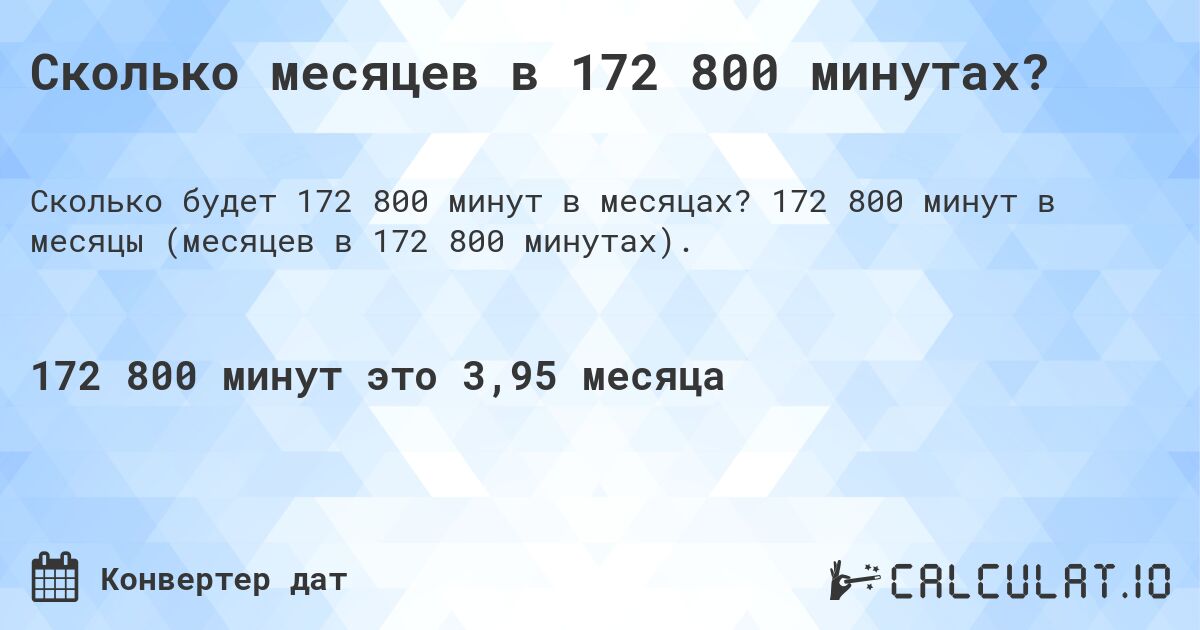 Сколько месяцев в 172 800 минутах?

Сколько будет 172 800 минут в месяцах? 172 800 минут в месяцы (месяцев в 172 800 минутах).

172 800 минут это 3,95 месяца

Конвертер дат

CALCULAT.IO